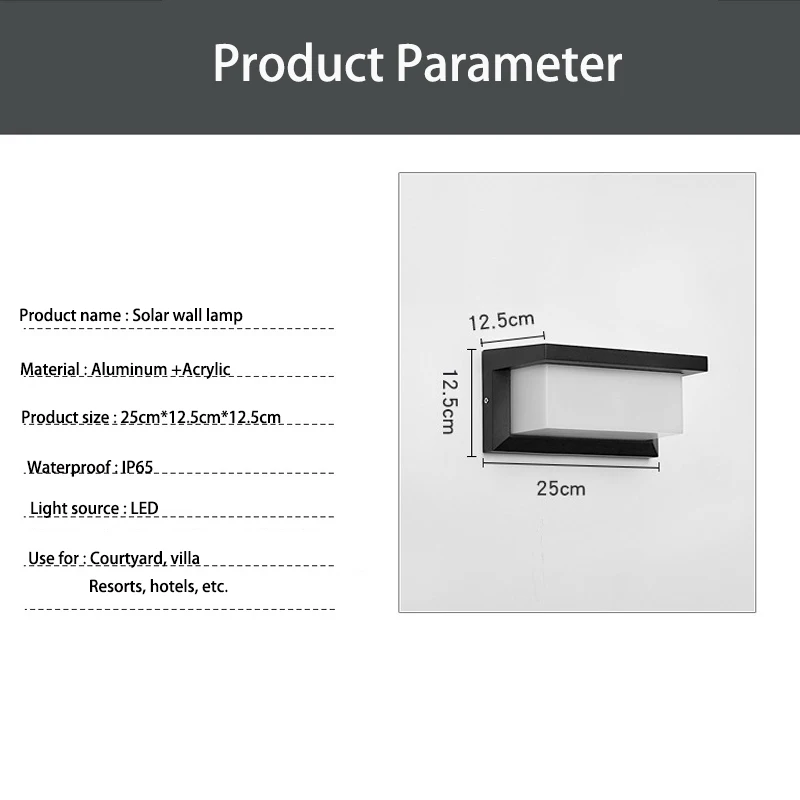 Product Parameter

Product name : Solar wall lamp

Material : Aluminum +Acrylic

Product size : 25cm*12.5cm*12.5cm

Waterproof : IP65

Light source : LED

Use for : Courtyard, villa
Resorts, hotels, etc.

12.5cm

12.5cm

25cm